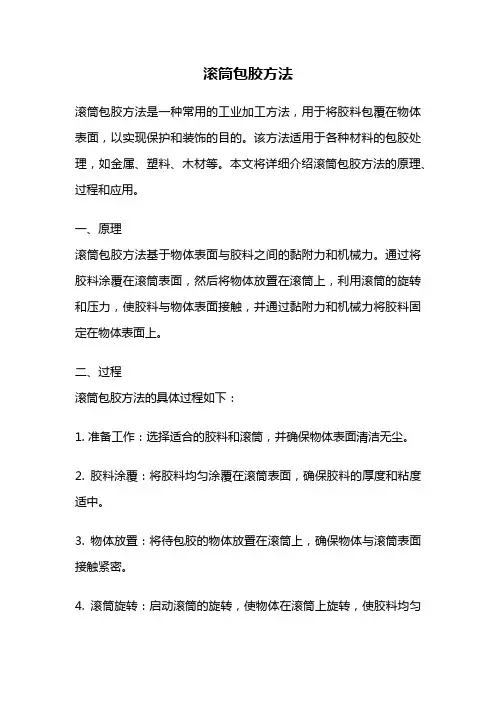 滚筒包胶方法

滚筒包胶方法是一种常用的工业加工方法，用于将胶料包覆在物体表面，以实现保护和装饰的目的。该方法适用于各种材料的包胶处理，如金属、塑料、木材等。本文将详细介绍滚筒包胶方法的原理、过程和应用。

一、原理

滚筒包胶方法基于物体表面与胶料之间的黏附力和机械力。通过将胶料涂覆在滚筒表面，然后将物体放置在滚筒上，利用滚筒的旋转和压力，使胶料与物体表面接触，并通过黏附力和机械力将胶料固定在物体表面上。

二、过程

滚筒包胶方法的具体过程如下：

1. 准备工作：选择适合的胶料和滚筒，并确保物体表面清洁无尘。

2. 胶料涂覆：将胶料均匀涂覆在滚筒表面，确保胶料的厚度和粘度适中。

3. 物体放置：将待包胶的物体放置在滚筒上，确保物体与滚筒表面接触紧密。

4. 滚筒旋转：启动滚筒的旋转，使物体在滚筒上旋转，使胶料均匀